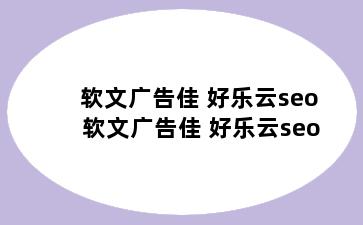 软文广告佳 好乐云seo
软文广告佳 好乐云seo